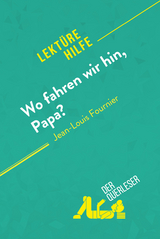 LEKTÜRE HILFE

Wo fahren wir hin, Papa?

Jean-Louis Fournier

DER QUERLESER